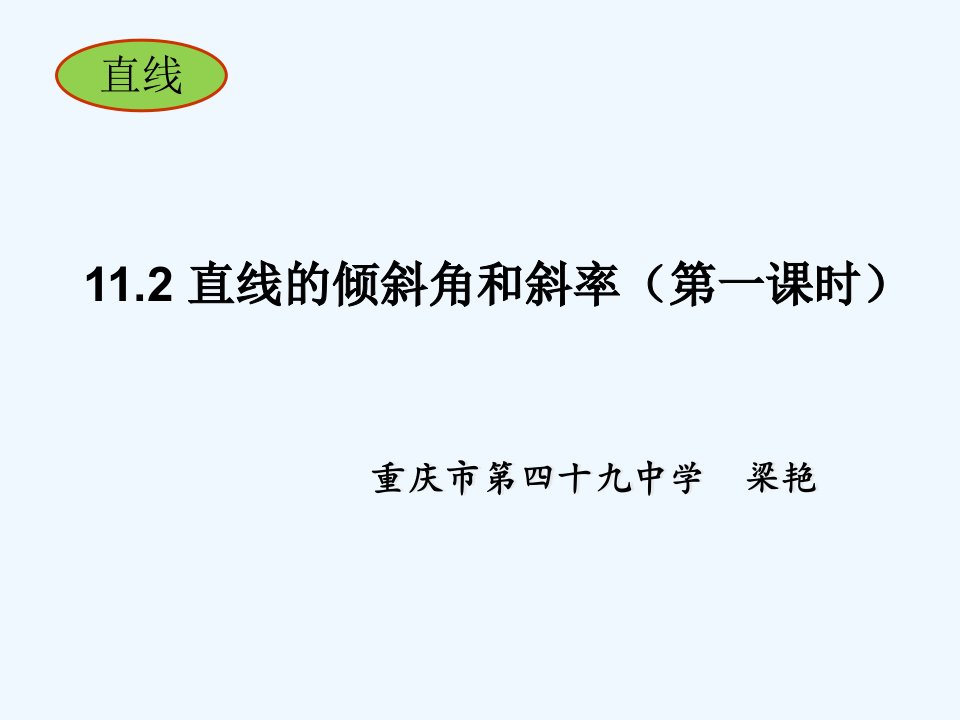 直线

11.2 直线的倾斜角和斜率（第一课时）

重庆市第四十九中学　梁艳